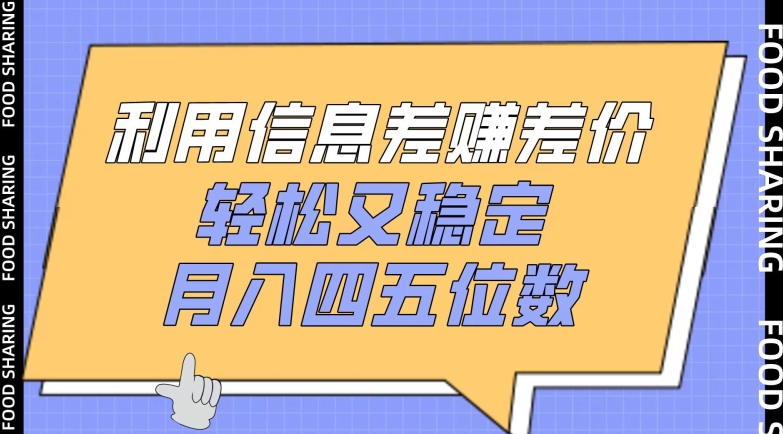 FOOD SHARING FOOD SHARING FOOD SHARING

利用信息差赚差价
轻松又稳定
月入四五位数

FOOD SHARING FOOD S